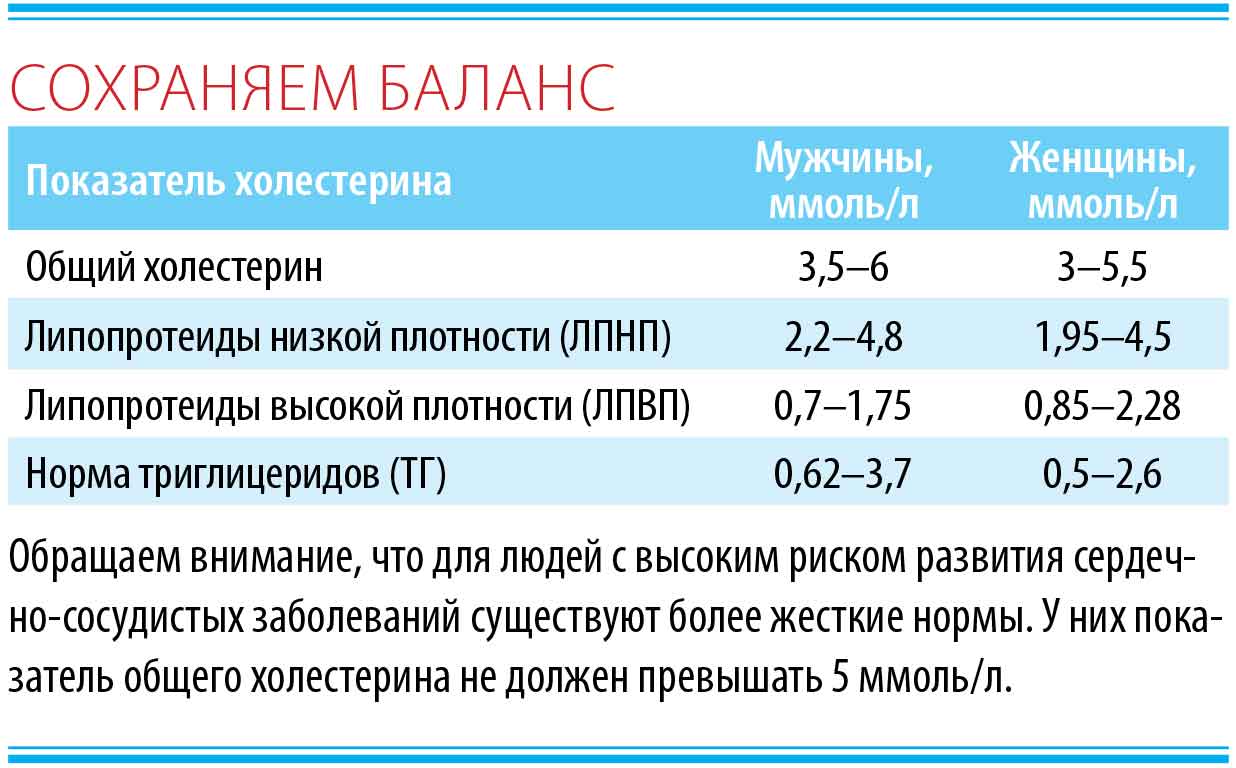 СОХРАНЯЕМ БАЛАНС

| Показатель холестерина | Мужчины, ммоль/л | Женщины, ммоль/л |
|---|---|---|
| Общий холестерин | 3,5–6 | 3–5,5 |
| Липопротеиды низкой плотности (ЛПНП) | 2,2–4,8 | 1,95–4,5 |
| Липопротеиды высокой плотности (ЛПВП) | 0,7–1,75 | 0,85–2,28 |
| Норма триглицеридов (ТГ) | 0,62–3,7 | 0,5–2,6 |

Обращаем внимание, что для людей с высоким риском развития сердечно-сосудистых заболеваний существуют более жесткие нормы. У них показатель общего холестерина не должен превышать 5 ммоль/л.